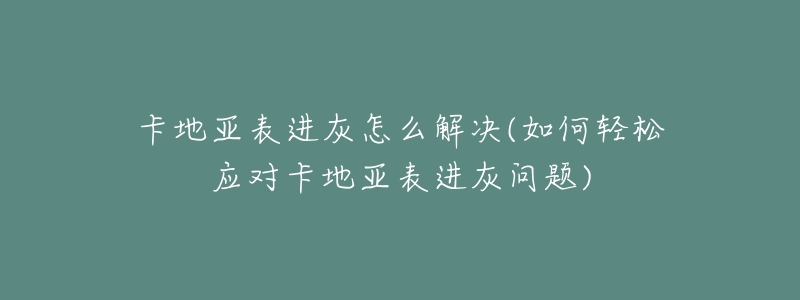 卡地亚表进灰怎么解决(如何轻松应对卡地亚表进灰问题)